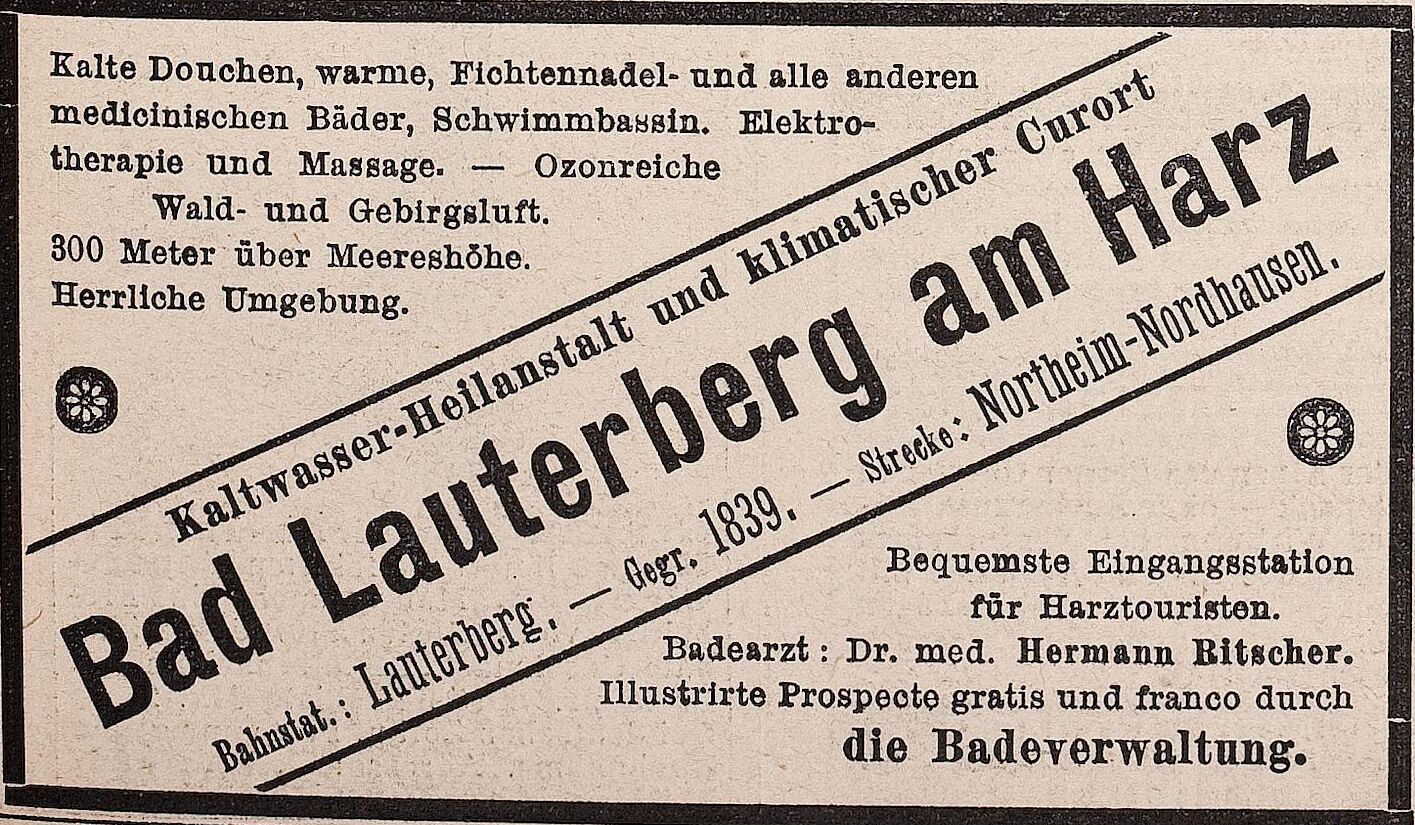 Kalte Douchen, warme, Fichtennadel- und alle anderen medicinischen Bäder, Schwimmbassin. Elektrotherapie und Massage. — Ozonreiche Wald- und Gebirgsluft. 300 Meter über Meereshöhe. Herrliche Umgebung.

Kaltwasser-Heilanstalt und klimatischer Curort

Bad Lauterberg am Harz

Bahnstat.: Lauterberg. — Gegr. 1839. — Strecke: Northeim-Nordhausen.

Bequemste Eingangsstation für Harztouristen.

Badearzt: Dr. med. Hermann Ritscher.

Illustrirte Prospecte gratis und franco durch

die Badeverwaltung.